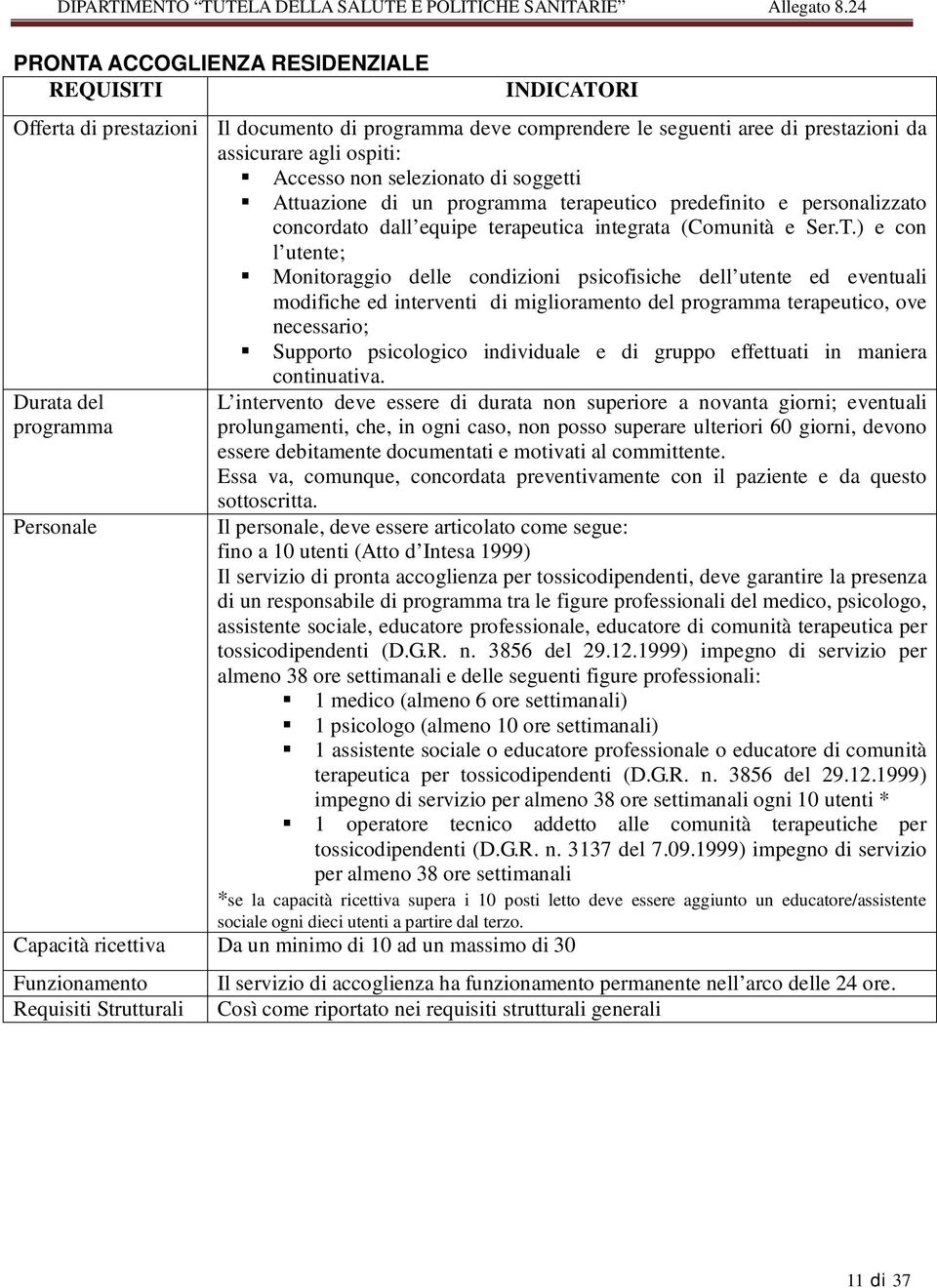 DIPARTIMENTO "TUTELA DELLA SALUTE E POLITICHE SANITARIE" Allegato 8.24

PRONTA ACCOGLIENZA RESIDENZIALE

| REQUISITI | INDICATORI |
|---|---|
| Offerta di prestazioni | Il documento di programma deve comprendere le seguenti aree di prestazioni da assicurare agli ospiti: ▪ Accesso non selezionato di soggetti ▪ Attuazione di un programma terapeutico predefinito e personalizzato concordato dall equipe terapeutica integrata (Comunità e Ser.T.) e con l utente; ▪ Monitoraggio delle condizioni psicofisiche dell utente ed eventuali modifiche ed interventi di miglioramento del programma terapeutico, ove necessario; ▪ Supporto psicologico individuale e di gruppo effettuati in maniera continuativa. |
| Durata del programma | L intervento deve essere di durata non superiore a novanta giorni; eventuali prolungamenti, che, in ogni caso, non posso superare ulteriori 60 giorni, devono essere debitamente documentati e motivati al committente. Essa va, comunque, concordata preventivamente con il paziente e da questo sottoscritta. |
| Personale | Il personale, deve essere articolato come segue: fino a 10 utenti (Atto d Intesa 1999) Il servizio di pronta accoglienza per tossicodipendenti, deve garantire la presenza di un responsabile di programma tra le figure professionali del medico, psicologo, assistente sociale, educatore professionale, educatore di comunità terapeutica per tossicodipendenti (D.G.R. n. 3856 del 29.12.1999) impegno di servizio per almeno 38 ore settimanali e delle seguenti figure professionali: ▪ 1 medico (almeno 6 ore settimanali) ▪ 1 psicologo (almeno 10 ore settimanali) ▪ 1 assistente sociale o educatore professionale o educatore di comunità terapeutica per tossicodipendenti (D.G.R. n. 3856 del 29.12.1999) impegno di servizio per almeno 38 ore settimanali ogni 10 utenti * ▪ 1 operatore tecnico addetto alle comunità terapeutiche per tossicodipendenti (D.G.R. n. 3137 del 7.09.1999) impegno di servizio per almeno 38 ore settimanali *se la capacità ricettiva supera i 10 posti letto deve essere aggiunto un educatore/assistente sociale ogni dieci utenti a partire dal terzo. |
| Capacità ricettiva | Da un minimo di 10 ad un massimo di 30 |
| Funzionamento | Il servizio di accoglienza ha funzionamento permanente nell arco delle 24 ore. |
| Requisiti Strutturali | Così come riportato nei requisiti strutturali generali |

11 di 37